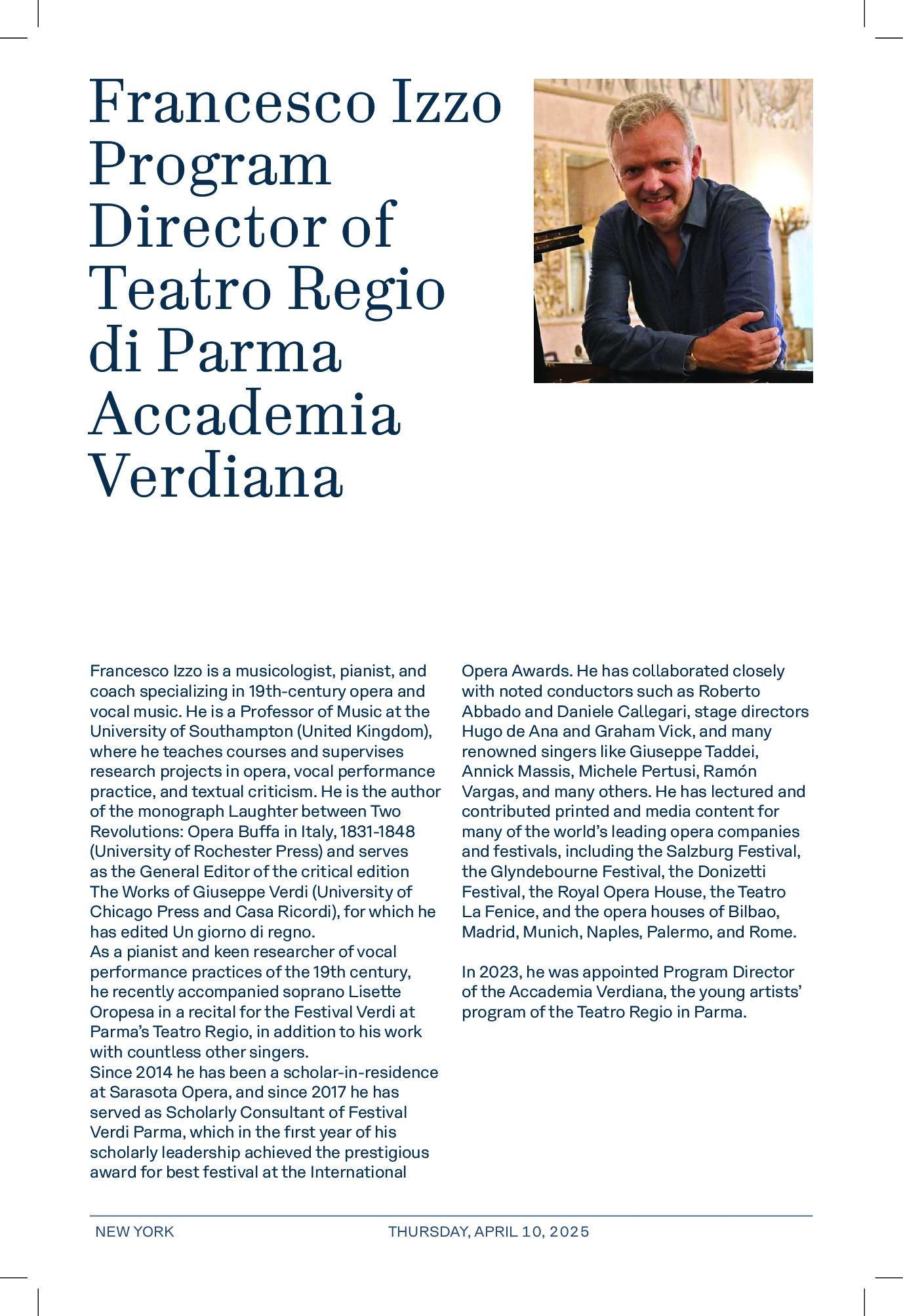 Francesco Izzo Program Director of Teatro Regio di Parma Accademia Verdiana

Francesco Izzo is a musicologist, pianist, and coach specializing in 19th-century opera and vocal music. He is a Professor of Music at the University of Southampton (United Kingdom), where he teaches courses and supervises research projects in opera, vocal performance practice, and textual criticism. He is the author of the monograph Laughter between Two Revolutions: Opera Buffa in Italy, 1831-1848 (University of Rochester Press) and serves as the General Editor of the critical edition The Works of Giuseppe Verdi (University of Chicago Press and Casa Ricordi), for which he has edited Un giorno di regno.
As a pianist and keen researcher of vocal performance practices of the 19th century, he recently accompanied soprano Lisette Oropesa in a recital for the Festival Verdi at Parma's Teatro Regio, in addition to his work with countless other singers.
Since 2014 he has been a scholar-in-residence at Sarasota Opera, and since 2017 he has served as Scholarly Consultant of Festival Verdi Parma, which in the first year of his scholarly leadership achieved the prestigious award for best festival at the International Opera Awards. He has collaborated closely with noted conductors such as Roberto Abbado and Daniele Callegari, stage directors Hugo de Ana and Graham Vick, and many renowned singers like Giuseppe Taddei, Annick Massis, Michele Pertusi, Ramón Vargas, and many others. He has lectured and contributed printed and media content for many of the world's leading opera companies and festivals, including the Salzburg Festival, the Glyndebourne Festival, the Donizetti Festival, the Royal Opera House, the Teatro La Fenice, and the opera houses of Bilbao, Madrid, Munich, Naples, Palermo, and Rome.

In 2023, he was appointed Program Director of the Accademia Verdiana, the young artists' program of the Teatro Regio in Parma.

NEW YORK THURSDAY, APRIL 10, 2025